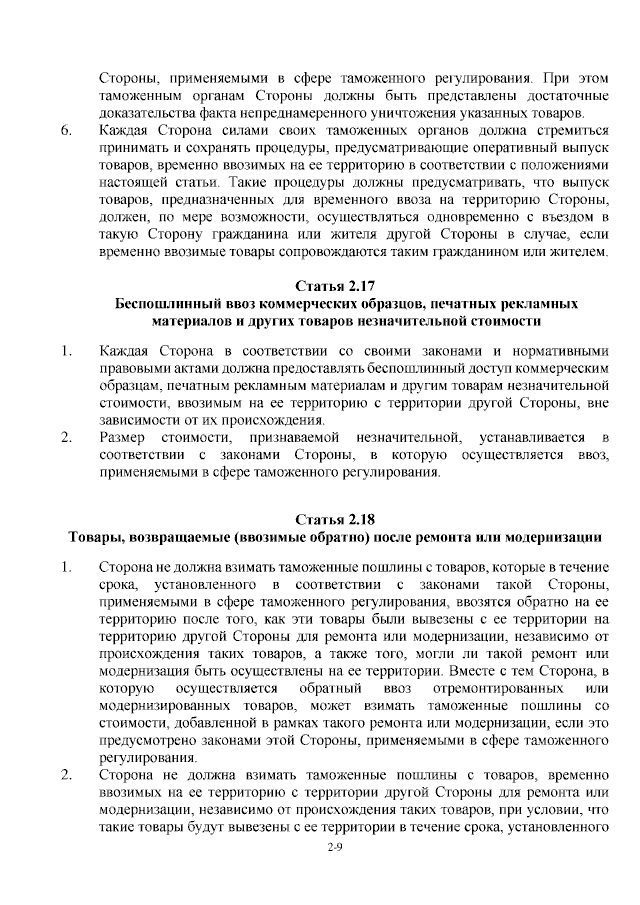 Стороны, применяемыми в сфере таможенного регулирования. При этом таможенным органам Стороны должны быть представлены достаточные доказательства факта непреднамеренного уничтожения указанных товаров.

6. Каждая Сторона силами своих таможенных органов должна стремиться принимать и сохранять процедуры, предусматривающие оперативный выпуск товаров, временно ввозимых на ее территорию в соответствии с положениями настоящей статьи. Такие процедуры должны предусматривать, что выпуск товаров, предназначенных для временного ввоза на территорию Стороны, должен, по мере возможности, осуществляться одновременно с въездом в такую Сторону гражданина или жителя другой Стороны в случае, если временно ввозимые товары сопровождаются таким гражданином или жителем.

Статья 2.17
Беспошлинный ввоз коммерческих образцов, печатных рекламных материалов и других товаров незначительной стоимости

1. Каждая Сторона в соответствии со своими законами и нормативными правовыми актами должна предоставлять беспошлинный доступ коммерческим образцам, печатным рекламным материалам и другим товарам незначительной стоимости, ввозимым на ее территорию с территории другой Стороны, вне зависимости от их происхождения.

2. Размер стоимости, признаваемой незначительной, устанавливается в соответствии с законами Стороны, в которую осуществляется ввоз, применяемыми в сфере таможенного регулирования.

Статья 2.18
Товары, возвращаемые (ввозимые обратно) после ремонта или модернизации

1. Сторона не должна взимать таможенные пошлины с товаров, которые в течение срока, установленного в соответствии с законами такой Стороны, применяемыми в сфере таможенного регулирования, ввозятся обратно на ее территорию после того, как эти товары были вывезены с ее территории на территорию другой Стороны для ремонта или модернизации, независимо от происхождения таких товаров, а также того, могли ли такой ремонт или модернизация быть осуществлены на ее территории. Вместе с тем Сторона, в которую осуществляется обратный ввоз отремонтированных или модернизированных товаров, может взимать таможенные пошлины со стоимости, добавленной в рамках такого ремонта или модернизации, если это предусмотрено законами этой Стороны, применяемыми в сфере таможенного регулирования.

2. Сторона не должна взимать таможенные пошлины с товаров, временно ввозимых на ее территорию с территории другой Стороны для ремонта или модернизации, независимо от происхождения таких товаров, при условии, что такие товары будут вывезены с ее территории в течение срока, установленного

2-9